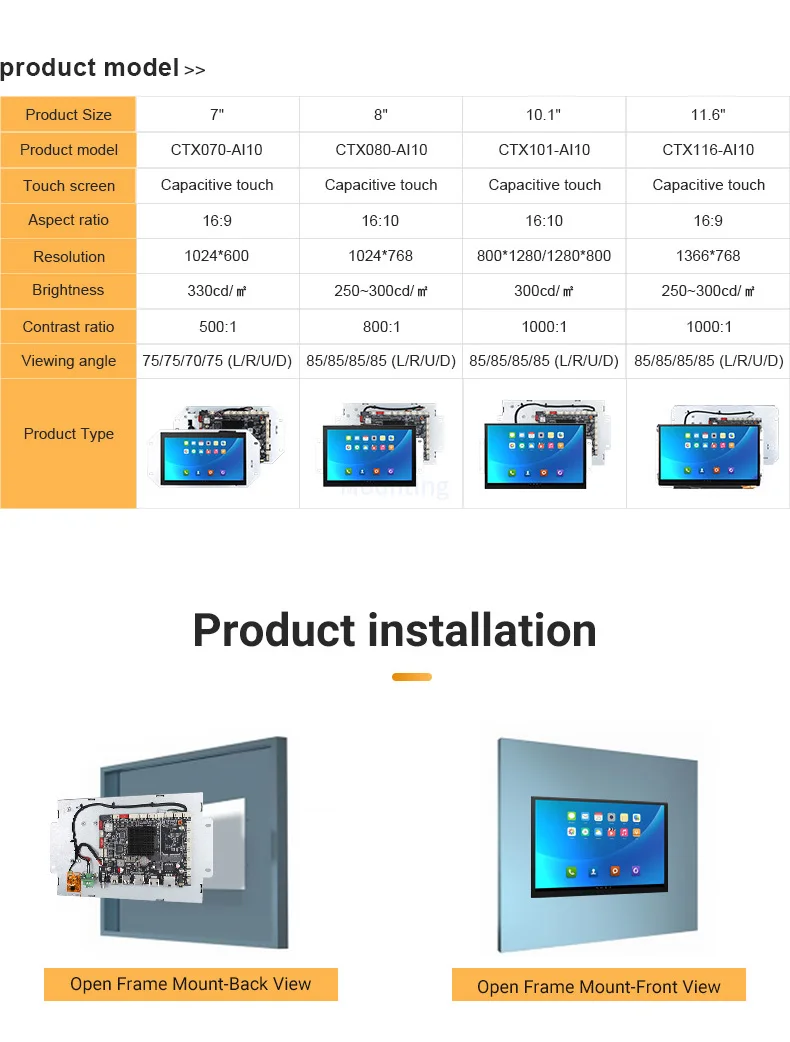 product model >>

| Product Size | 7" | 8" | 10.1" | 11.6" |
|---|---|---|---|---|
| Product model | CTX070-AI10 | CTX080-AI10 | CTX101-AI10 | CTX116-AI10 |
| Touch screen | Capacitive touch | Capacitive touch | Capacitive touch | Capacitive touch |
| Aspect ratio | 16:9 | 16:10 | 16:10 | 16:9 |
| Resolution | 1024*600 | 1024*768 | 800*1280/1280*800 | 1366*768 |
| Brightness | 330cd/㎡ | 250~300cd/㎡ | 300cd/㎡ | 250~300cd/㎡ |
| Contrast ratio | 500:1 | 800:1 | 1000:1 | 1000:1 |
| Viewing angle | 75/75/70/75 (L/R/U/D) | 85/85/85/85 (L/R/U/D) | 85/85/85/85 (L/R/U/D) | 85/85/85/85 (L/R/U/D) |
| Product Type | | | | |

Product installation

Open Frame Mount-Back View

Open Frame Mount-Front View